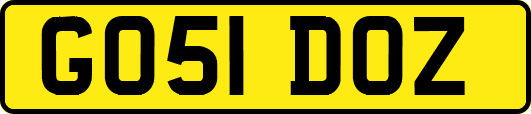 GO51 DOZ